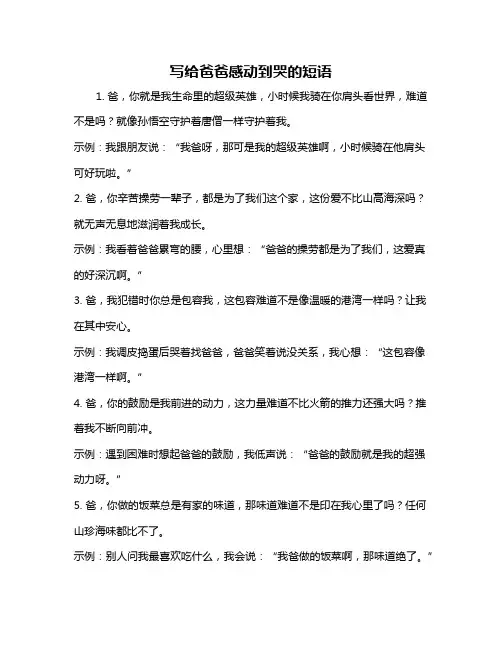 写给爸爸感动到哭的短语

1. 爸，你就是我生命里的超级英雄，小时候我骑在你肩头看世界，难道不是吗？就像孙悟空守护着唐僧一样守护着我。

示例：我跟朋友说：“我爸呀，那可是我的超级英雄啊，小时候骑在他肩头可好玩啦。”

2. 爸，你辛苦操劳一辈子，都是为了我们这个家，这份爱不比山高海深吗？就无声无息地滋润着我成长。

示例：我看着爸爸累弯的腰，心里想：“爸爸的操劳都是为了我们，这爱真的好深沉啊。”

3. 爸，我犯错时你总是包容我，这包容难道不是像温暖的港湾一样吗？让我在其中安心。

示例：我调皮捣蛋后哭着找爸爸，爸爸笑着说没关系，我心想：“这包容像港湾一样啊。”

4. 爸，你的鼓励是我前进的动力，这力量难道不比火箭的推力还强大吗？推着我不断向前冲。

示例：遇到困难时想起爸爸的鼓励，我低声说：“爸爸的鼓励就是我的超强动力呀。”

5. 爸，你做的饭菜总是有家的味道，那味道难道不是印在我心里了吗？任何山珍海味都比不了。

示例：别人问我最喜欢吃什么，我会说：“我爸做的饭菜啊，那味道绝了。”